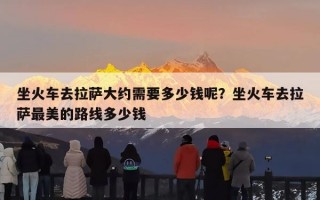 坐火车去拉萨大约需要多少钱呢？坐火车去拉萨最美的路线多少钱